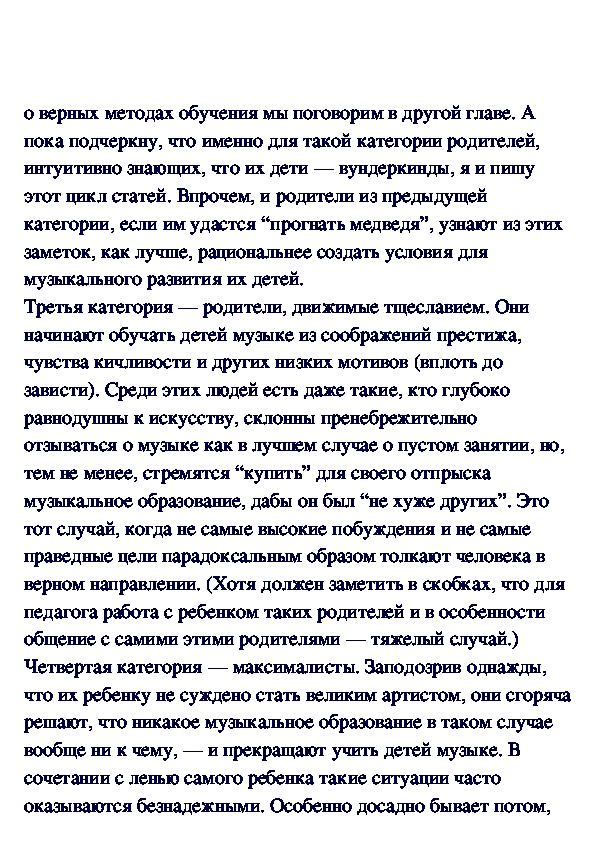 о верных методах обучения мы поговорим в другой главе. А пока подчеркну, что именно для такой категории родителей, интуитивно знающих, что их дети — вундеркинды, я и пишу этот цикл статей. Впрочем, и родители из предыдущей категории, если им удастся “прогнать медведя”, узнают из этих заметок, как лучше, рациональнее создать условия для музыкального развития их детей.
Третья категория — родители, движимые тщеславием. Они начинают обучать детей музыке из соображений престижа, чувства кичливости и других низких мотивов (вплоть до зависти). Среди этих людей есть даже такие, кто глубоко равнодушны к искусству, склонны пренебрежительно отзываться о музыке как в лучшем случае о пустом занятии, но, тем не менее, стремятся “купить” для своего отпрыска музыкальное образование, дабы он был “не хуже других”. Это тот случай, когда не самые высокие побуждения и не самые праведные цели парадоксальным образом толкают человека в верном направлении. (Хотя должен заметить в скобках, что для педагога работа с ребенком таких родителей и в особенности общение с самими этими родителями — тяжелый случай.)
Четвертая категория — максималисты. Заподозрив однажды, что их ребенку не суждено стать великим артистом, они сгоряча решают, что никакое музыкальное образование в таком случае вообще ни к чему, — и прекращают учить детей музыке. В сочетании с ленью самого ребенка такие ситуации часто оказываются безнадежными. Особенно досадно бывает потом,